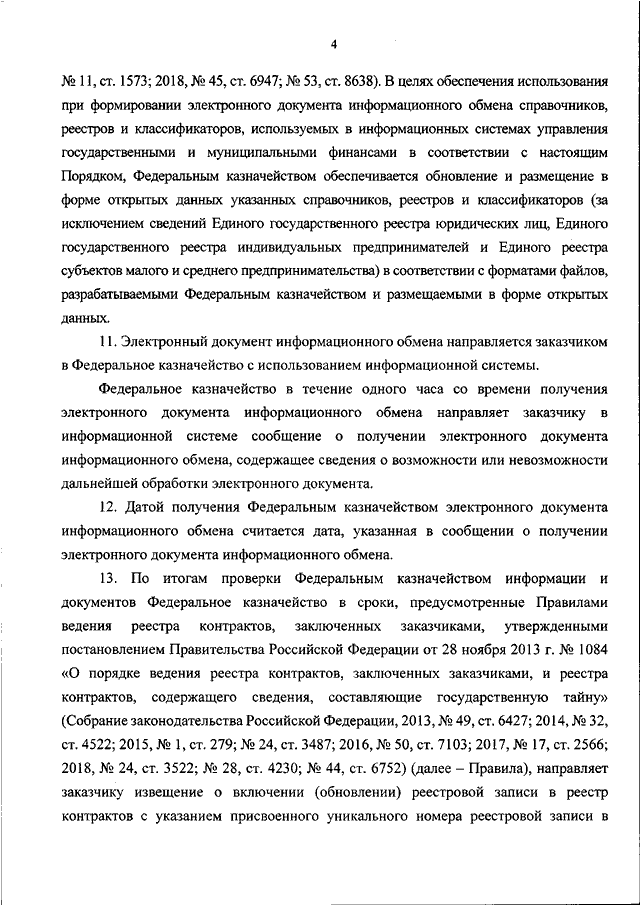 4

№ 11, ст. 1573; 2018, № 45, ст. 6947; № 53, ст. 8638). В целях обеспечения использования при формировании электронного документа информационного обмена справочников, реестров и классификаторов, используемых в информационных системах управления государственными и муниципальными финансами в соответствии с настоящим Порядком, Федеральным казначейством обеспечивается обновление и размещение в форме открытых данных указанных справочников, реестров и классификаторов (за исключением сведений Единого государственного реестра юридических лиц, Единого государственного реестра индивидуальных предпринимателей и Единого реестра субъектов малого и среднего предпринимательства) в соответствии с форматами файлов, разрабатываемыми Федеральным казначейством и размещаемыми в форме открытых данных.

11. Электронный документ информационного обмена направляется заказчиком в Федеральное казначейство с использованием информационной системы.

Федеральное казначейство в течение одного часа со времени получения электронного документа информационного обмена направляет заказчику в информационной системе сообщение о получении электронного документа информационного обмена, содержащее сведения о возможности или невозможности дальнейшей обработки электронного документа.

12. Датой получения Федеральным казначейством электронного документа информационного обмена считается дата, указанная в сообщении о получении электронного документа информационного обмена.

13. По итогам проверки Федеральным казначейством информации и документов Федеральное казначейство в сроки, предусмотренные Правилами ведения реестра контрактов, заключенных заказчиками, утвержденными постановлением Правительства Российской Федерации от 28 ноября 2013 г. № 1084 «О порядке ведения реестра контрактов, заключенных заказчиками, и реестра контрактов, содержащего сведения, составляющие государственную тайну» (Собрание законодательства Российской Федерации, 2013, № 49, ст. 6427; 2014, № 32, ст. 4522; 2015, № 1, ст. 279; № 24, ст. 3487; 2016, № 50, ст. 7103; 2017, № 17, ст. 2566; 2018, № 24, ст. 3522; № 28, ст. 4230; № 44, ст. 6752) (далее – Правила), направляет заказчику извещение о включении (обновлении) реестровой записи в реестр контрактов с указанием присвоенного уникального номера реестровой записи в